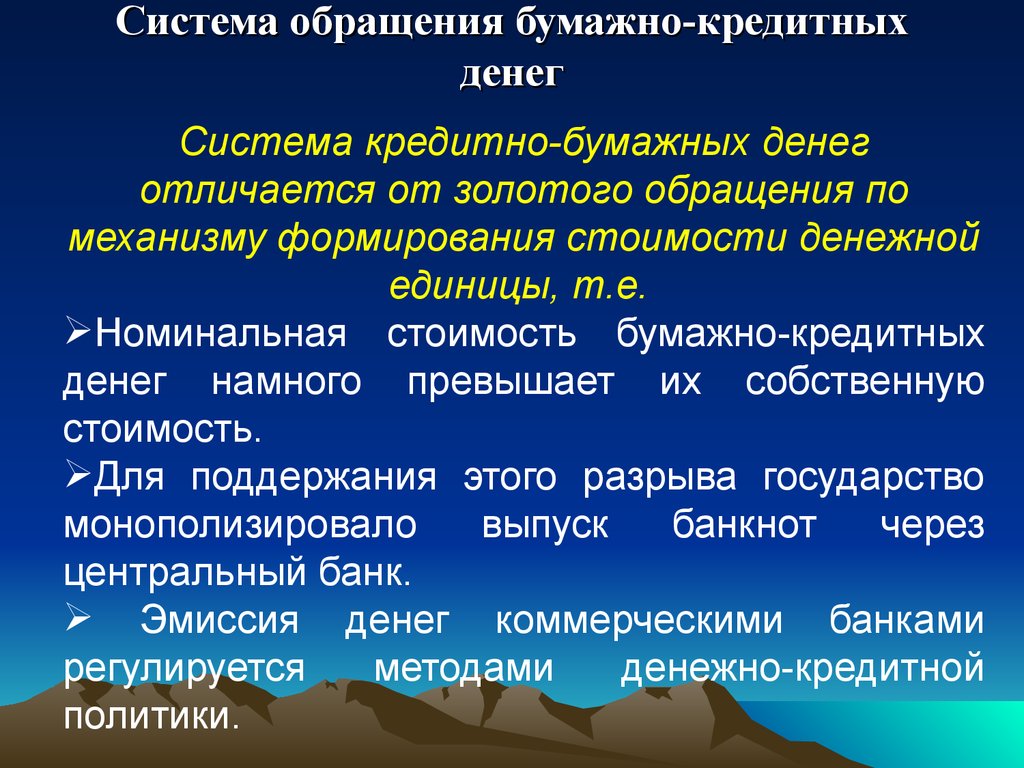 Система обращения бумажно-кредитных денег

Система кредитно-бумажных денег отличается от золотого обращения по механизму формирования стоимости денежной единицы, т.е.

➢Номинальная стоимость бумажно-кредитных денег намного превышает их собственную стоимость.

➢Для поддержания этого разрыва государство монополизировало выпуск банкнот через центральный банк.

➢ Эмиссия денег коммерческими банками регулируется методами денежно-кредитной политики.